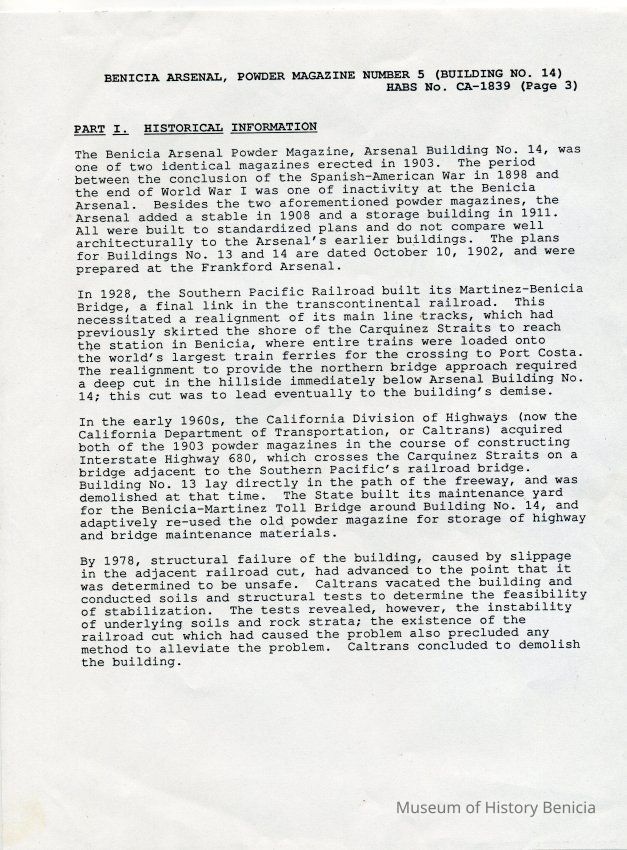 BENICIA ARSENAL, POWDER MAGAZINE NUMBER 5 (BUILDING NO. 14)
HABS No. CA-1839 (Page 3)

PART I. HISTORICAL INFORMATION

The Benicia Arsenal Powder Magazine, Arsenal Building No. 14, was one of two identical magazines erected in 1903. The period between the conclusion of the Spanish-American War in 1898 and the end of World War I was one of inactivity at the Benicia Arsenal. Besides the two aforementioned powder magazines, the Arsenal added a stable in 1908 and a storage building in 1911. All were built to standardized plans and do not compare well architecturally to the Arsenal's earlier buildings. The plans for Buildings No. 13 and 14 are dated October 10, 1902, and were prepared at the Frankford Arsenal.

In 1928, the Southern Pacific Railroad built its Martinez-Benicia Bridge, a final link in the transcontinental railroad. This necessitated a realignment of its main line tracks, which had previously skirted the shore of the Carquinez Straits to reach the station in Benicia, where entire trains were loaded onto the world's largest train ferries for the crossing to Port Costa. The realignment to provide the northern bridge approach required a deep cut in the hillside immediately below Arsenal Building No. 14; this cut was to lead eventually to the building's demise.

In the early 1960s, the California Division of Highways (now the California Department of Transportation, or Caltrans) acquired both of the 1903 powder magazines in the course of constructing Interstate Highway 680, which crosses the Carquinez Straits on a bridge adjacent to the Southern Pacific's railroad bridge. Building No. 13 lay directly in the path of the freeway, and was demolished at that time. The State built its maintenance yard for the Benicia-Martinez Toll Bridge around Building No. 14, and adaptively re-used the old powder magazine for storage of highway and bridge maintenance materials.

By 1978, structural failure of the building, caused by slippage in the adjacent railroad cut, had advanced to the point that it was determined to be unsafe. Caltrans vacated the building and conducted soils and structural tests to determine the feasibility of stabilization. The tests revealed, however, the instability of underlying soils and rock strata; the existence of the railroad cut which had caused the problem also precluded any method to alleviate the problem. Caltrans concluded to demolish the building.

Museum of History Benicia